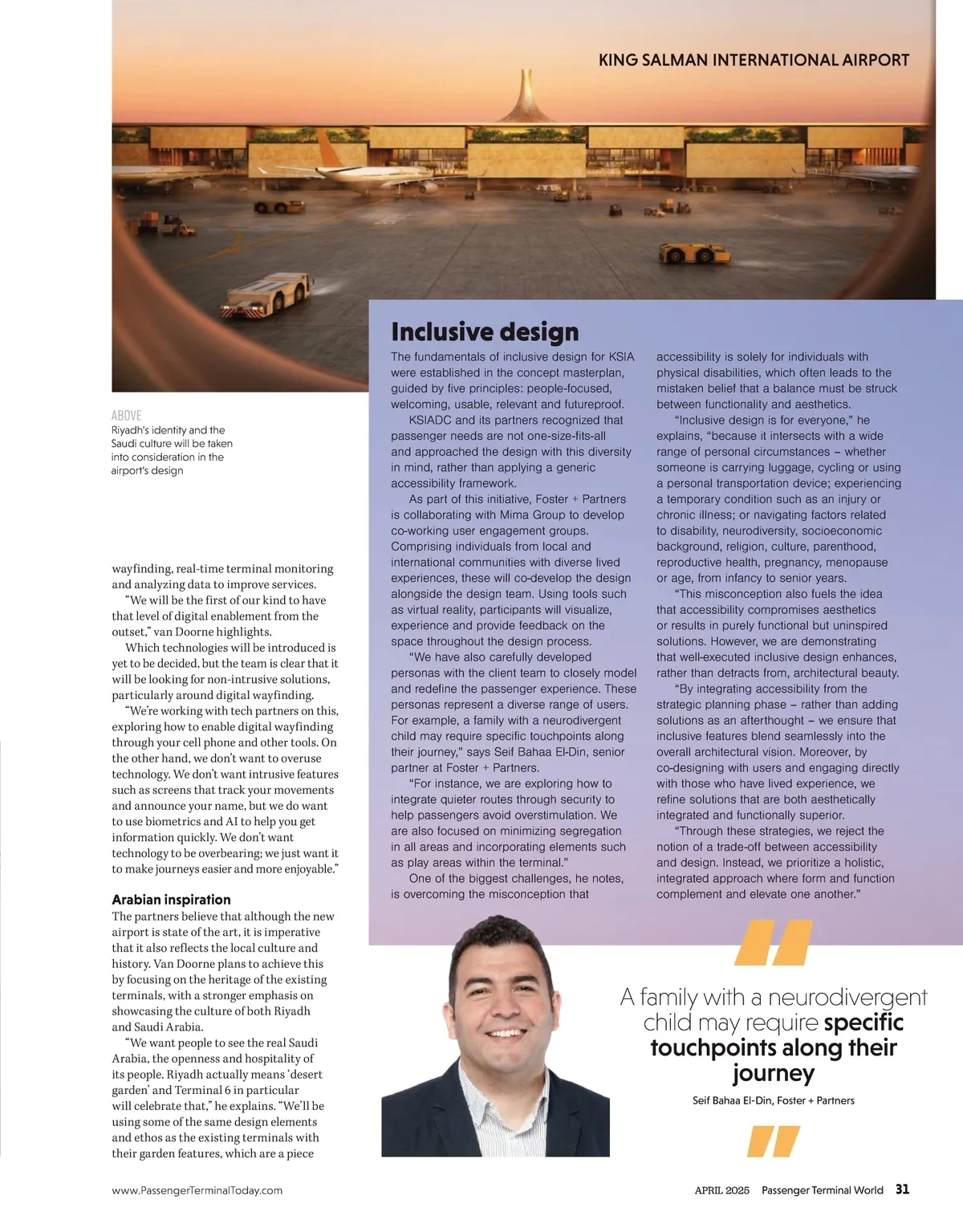 KING SALMAN INTERNATIONAL AIRPORT

ABOVE
Riyadh's identity and the Saudi culture will be taken into consideration in the airport's design

wayfinding, real-time terminal monitoring and analyzing data to improve services.

"We will be the first of our kind to have that level of digital enablement from the outset," van Doorne highlights.

Which technologies will be introduced is yet to be decided, but the team is clear that it will be looking for non-intrusive solutions, particularly around digital wayfinding.

"We're working with tech partners on this, exploring how to enable digital wayfinding through your cell phone and other tools. On the other hand, we don't want to overuse technology. We don't want intrusive features such as screens that track your movements and announce your name, but we do want to use biometrics and AI to help you get information quickly. We don't want technology to be overbearing; we just want it to make journeys easier and more enjoyable."

Arabian inspiration
The partners believe that although the new airport is state of the art, it is imperative that it also reflects the local culture and history. Van Doorne plans to achieve this by focusing on the heritage of the existing terminals, with a stronger emphasis on showcasing the culture of both Riyadh and Saudi Arabia.

"We want people to see the real Saudi Arabia, the openness and hospitality of its people. Riyadh actually means 'desert garden' and Terminal 6 in particular will celebrate that," he explains. "We'll be using some of the same design elements and ethos as the existing terminals with their garden features, which are a piece

Inclusive design
The fundamentals of inclusive design for KSIA were established in the concept masterplan, guided by five principles: people-focused, welcoming, usable, relevant and futureproof.

KSIADC and its partners recognized that passenger needs are not one-size-fits-all and approached the design with this diversity in mind, rather than applying a generic accessibility framework.

As part of this initiative, Foster + Partners is collaborating with Mima Group to develop co-working user engagement groups. Comprising individuals from local and international communities with diverse lived experiences, these will co-develop the design alongside the design team. Using tools such as virtual reality, participants will visualize, experience and provide feedback on the space throughout the design process.

"We have also carefully developed personas with the client team to closely model and redefine the passenger experience. These personas represent a diverse range of users. For example, a family with a neurodivergent child may require specific touchpoints along their journey," says Seif Bahaa El-Din, senior partner at Foster + Partners.

"For instance, we are exploring how to integrate quieter routes through security to help passengers avoid overstimulation. We are also focused on minimizing segregation in all areas and incorporating elements such as play areas within the terminal."

One of the biggest challenges, he notes, is overcoming the misconception that accessibility is solely for individuals with physical disabilities, which often leads to the mistaken belief that a balance must be struck between functionality and aesthetics.

"Inclusive design is for everyone," he explains, "because it intersects with a wide range of personal circumstances – whether someone is carrying luggage, cycling or using a personal transportation device; experiencing a temporary condition such as an injury or chronic illness; or navigating factors related to disability, neurodiversity, socioeconomic background, religion, culture, parenthood, reproductive health, pregnancy, menopause or age, from infancy to senior years.

"This misconception also fuels the idea that accessibility compromises aesthetics or results in purely functional but uninspired solutions. However, we are demonstrating that well-executed inclusive design enhances, rather than detracts from, architectural beauty.

"By integrating accessibility from the strategic planning phase – rather than adding solutions as an afterthought – we ensure that inclusive features blend seamlessly into the overall architectural vision. Moreover, by co-designing with users and engaging directly with those who have lived experience, we refine solutions that are both aesthetically integrated and functionally superior.

"Through these strategies, we reject the notion of a trade-off between accessibility and design. Instead, we prioritize a holistic, integrated approach where form and function complement and elevate one another."

A family with a neurodivergent child may require specific touchpoints along their journey
Seif Bahaa El-Din, Foster + Partners

www.PassengerTerminalToday.com APRIL 2025 Passenger Terminal World 31